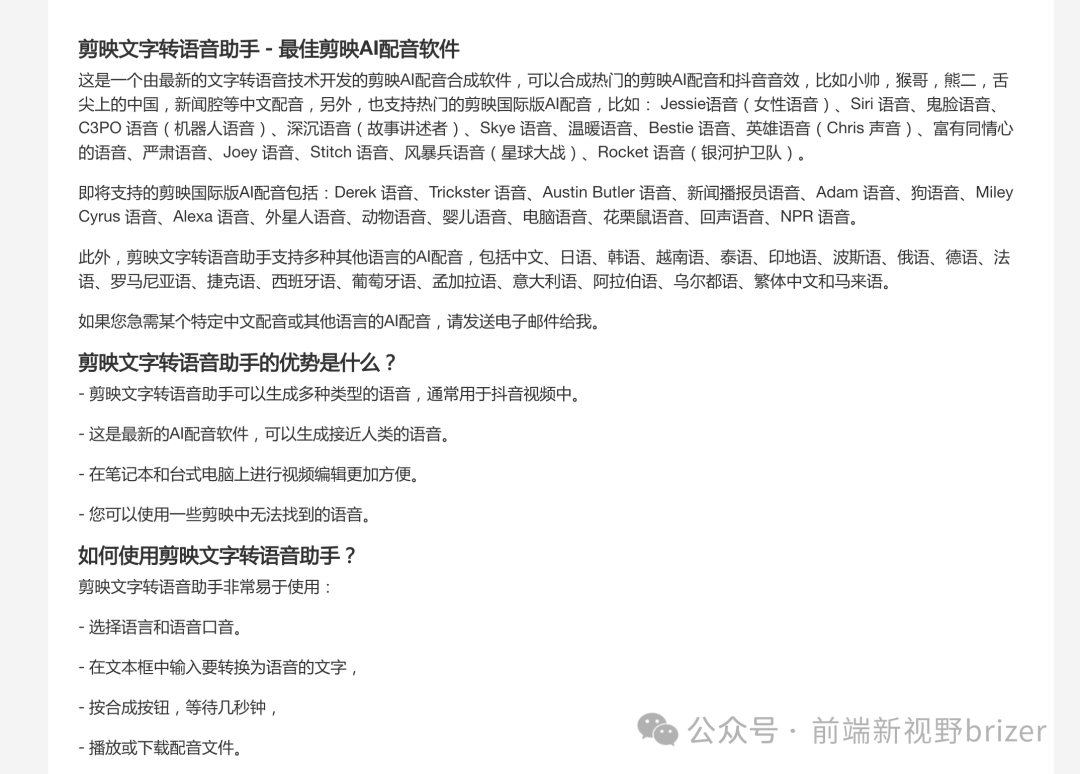 剪映文字转语音助手 - 最佳剪映AI配音软件

这是一个由最新的文字转语音技术开发的剪映AI配音合成软件，可以合成热门的剪映AI配音和抖音音效，比如小帅，猴哥，熊二，舌尖上的中国，新闻腔等中文配音，另外，也支持热门的剪映国际版AI配音，比如： Jessie语音（女性语音）、Siri 语音、鬼脸语音、C3PO 语音（机器人语音）、深沉语音（故事讲述者）、Skye 语音、温暖语音、Bestie 语音、英雄语音（Chris 声音）、富有同情心的语音、严肃语音、Joey 语音、Stitch 语音、风暴兵语音（星球大战）、Rocket 语音（银河护卫队）。

即将支持的剪映国际版AI配音包括：Derek 语音、Trickster 语音、Austin Butler 语音、新闻播报员语音、Adam 语音、狗语音、Miley Cyrus 语音、Alexa 语音、外星人语音、动物语音、婴儿语音、电脑语音、花栗鼠语音、回声语音、NPR 语音。

此外，剪映文字转语音助手支持多种其他语言的AI配音，包括中文、日语、韩语、越南语、泰语、印地语、波斯语、俄语、德语、法语、罗马尼亚语、捷克语、西班牙语、葡萄牙语、孟加拉语、意大利语、阿拉伯语、乌尔都语、繁体中文和马来语。

如果您急需某个特定中文配音或其他语言的AI配音，请发送电子邮件给我。

剪映文字转语音助手的优势是什么？

- 剪映文字转语音助手可以生成多种类型的语音，通常用于抖音视频中。

- 这是最新的AI配音软件，可以生成接近人类的语音。

- 在笔记本和台式电脑上进行视频编辑更加方便。

- 您可以使用一些剪映中无法找到的语音。

如何使用剪映文字转语音助手？

剪映文字转语音助手非常易于使用：

- 选择语言和语音口音。

- 在文本框中输入要转换为语音的文字，

- 按合成按钮，等待几秒钟，

- 播放或下载配音文件。

公众号 · 前端新视野brizer